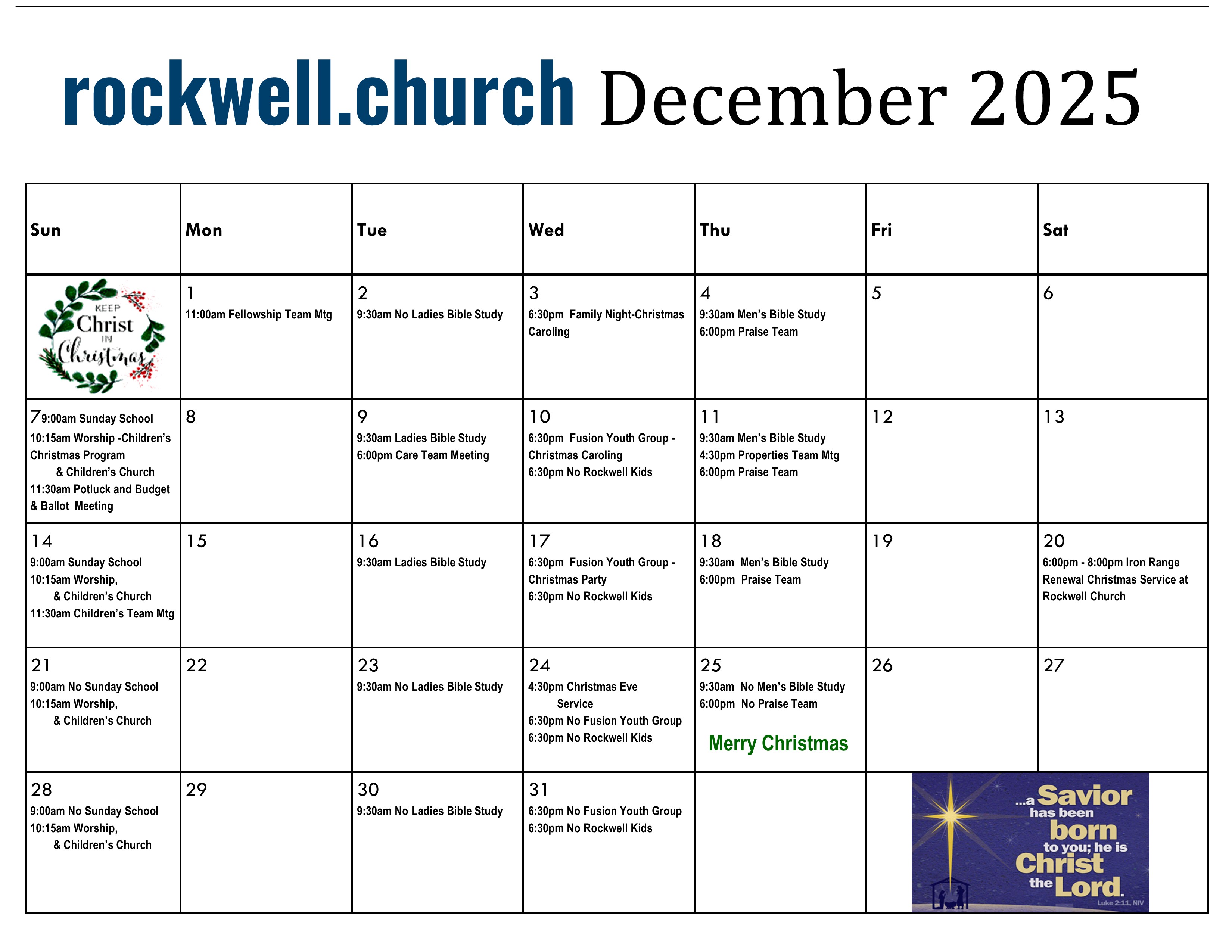 rockwell.church December 2025

| Sun | Mon | Tue | Wed | Thu | Fri | Sat |
|---|---|---|---|---|---|---|
| KEEP Christ IN Christmas | 1 11:00am Fellowship Team Mtg | 2 9:30am No Ladies Bible Study | 3 6:30pm Family Night-Christmas Caroling | 4 9:30am Men's Bible Study 6:00pm Praise Team | 5 | 6 |
| 7 9:00am Sunday School 10:15am Worship -Children's Christmas Program & Children's Church 11:30am Potluck and Budget & Ballot Meeting | 8 | 9 9:30am Ladies Bible Study 6:00pm Care Team Meeting | 10 6:30pm Fusion Youth Group - Christmas Caroling 6:30pm No Rockwell Kids | 11 9:30am Men's Bible Study 4:30pm Properties Team Mtg 6:00pm Praise Team | 12 | 13 |
| 14 9:00am Sunday School 10:15am Worship, & Children's Church 11:30am Children's Team Mtg | 15 | 16 9:30am Ladies Bible Study | 17 6:30pm Fusion Youth Group - Christmas Party 6:30pm No Rockwell Kids | 18 9:30am Men's Bible Study 6:00pm Praise Team | 19 | 20 6:00pm - 8:00pm Iron Range Renewal Christmas Service at Rockwell Church |
| 21 9:00am No Sunday School 10:15am Worship, & Children's Church | 22 | 23 9:30am No Ladies Bible Study | 24 4:30pm Christmas Eve Service 6:30pm No Fusion Youth Group 6:30pm No Rockwell Kids | 25 9:30am No Men's Bible Study 6:00pm No Praise Team Merry Christmas | 26 | 27 |
| 28 9:00am No Sunday School 10:15am Worship, & Children's Church | 29 | 30 9:30am No Ladies Bible Study | 31 6:30pm No Fusion Youth Group 6:30pm No Rockwell Kids | | ...a Savior has been born to you; he is Christ the Lord. Luke 2:11, NIV | |